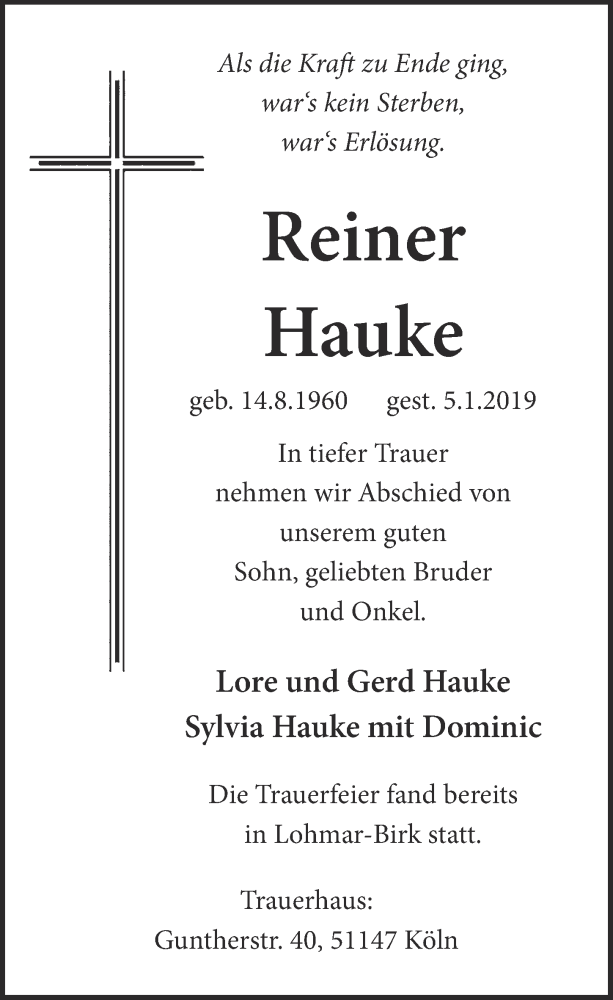 Als die Kraft zu Ende ging,
war‘s kein Sterben,
war‘s Erlösung.

Reiner
Hauke

geb. 14.8.1960 gest. 5.1.2019

In tiefer Trauer
nehmen wir Abschied von
unserem guten
Sohn, geliebten Bruder
und Onkel.

Lore und Gerd Hauke
Sylvia Hauke mit Dominic

Die Trauerfeier fand bereits
in Lohmar-Birk statt.

Trauerhaus:
Guntherstr. 40, 51147 Köln